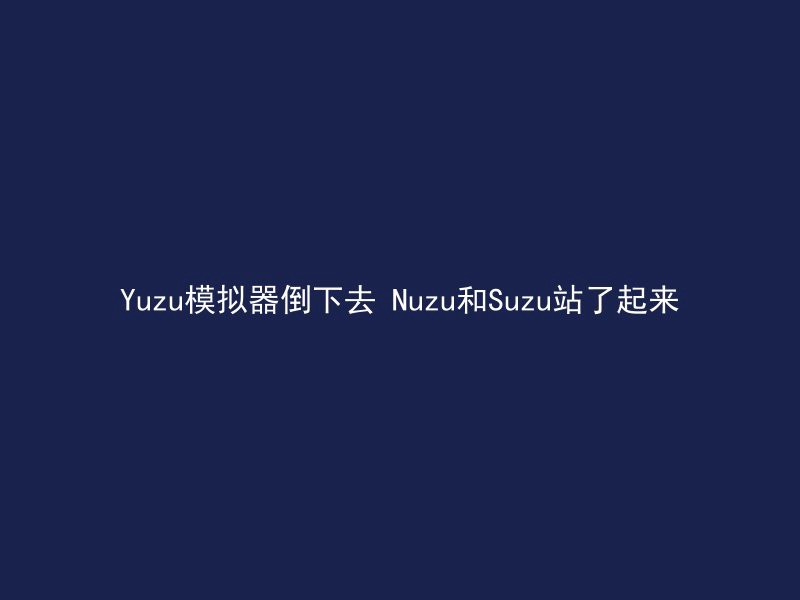 Yuzu模拟器倒下去 Nuzu和Suzu站了起来